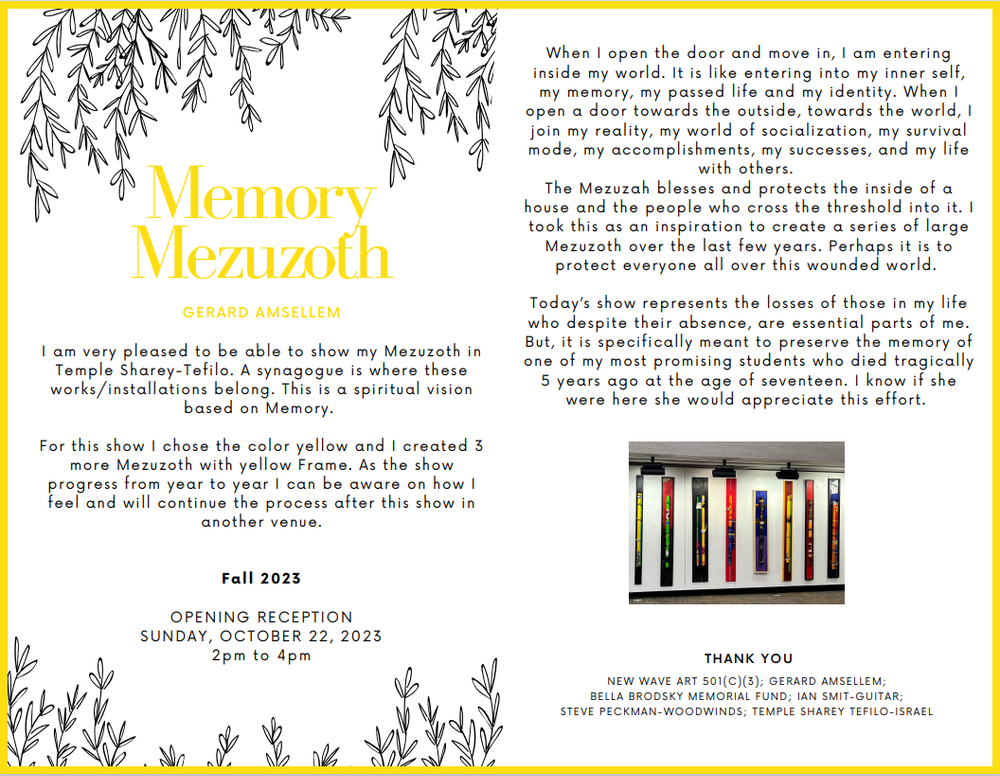 Memory Mezuzoth

GERARD AMSELLEM

I am very pleased to be able to show my Mezuzoth in Temple Sharey-Tefilo. A synagogue is where these works/installations belong. This is a spiritual vision based on Memory.

For this show I chose the color yellow and I created 3 more Mezuzoth with yellow Frame. As the show progress from year to year I can be aware on how I feel and will continue the process after this show in another venue.

Fall 2023

OPENING RECEPTION
SUNDAY, OCTOBER 22, 2023
2pm to 4pm

When I open the door and move in, I am entering inside my world. It is like entering into my inner self, my memory, my passed life and my identity. When I open a door towards the outside, towards the world, I join my reality, my world of socialization, my survival mode, my accomplishments, my successes, and my life with others.
The Mezuzah blesses and protects the inside of a house and the people who cross the threshold into it. I took this as an inspiration to create a series of large Mezuzoth over the last few years. Perhaps it is to protect everyone all over this wounded world.

Today's show represents the losses of those in my life who despite their absence, are essential parts of me. But, it is specifically meant to preserve the memory of one of my most promising students who died tragically 5 years ago at the age of seventeen. I know if she were here she would appreciate this effort.

THANK YOU

NEW WAVE ART 501(C)(3); GERARD AMSELLEM; BELLA BRODSKY MEMORIAL FUND; IAN SMIT-GUITAR; STEVE PECKMAN-WOODWINDS; TEMPLE SHAREY TEFILO-ISRAEL